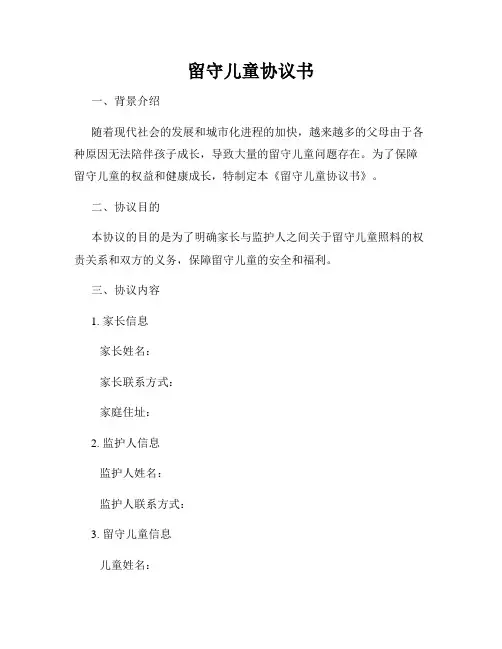 留守儿童协议书

一、背景介绍

随着现代社会的发展和城市化进程的加快，越来越多的父母由于各种原因无法陪伴孩子成长，导致大量的留守儿童问题存在。为了保障留守儿童的权益和健康成长，特制定本《留守儿童协议书》。

二、协议目的

本协议的目的是为了明确家长与监护人之间关于留守儿童照料的权责关系和双方的义务，保障留守儿童的安全和福利。

三、协议内容

1. 家长信息

家长姓名：

家长联系方式：

家庭住址：

2. 监护人信息

监护人姓名：

监护人联系方式：

3. 留守儿童信息

儿童姓名：